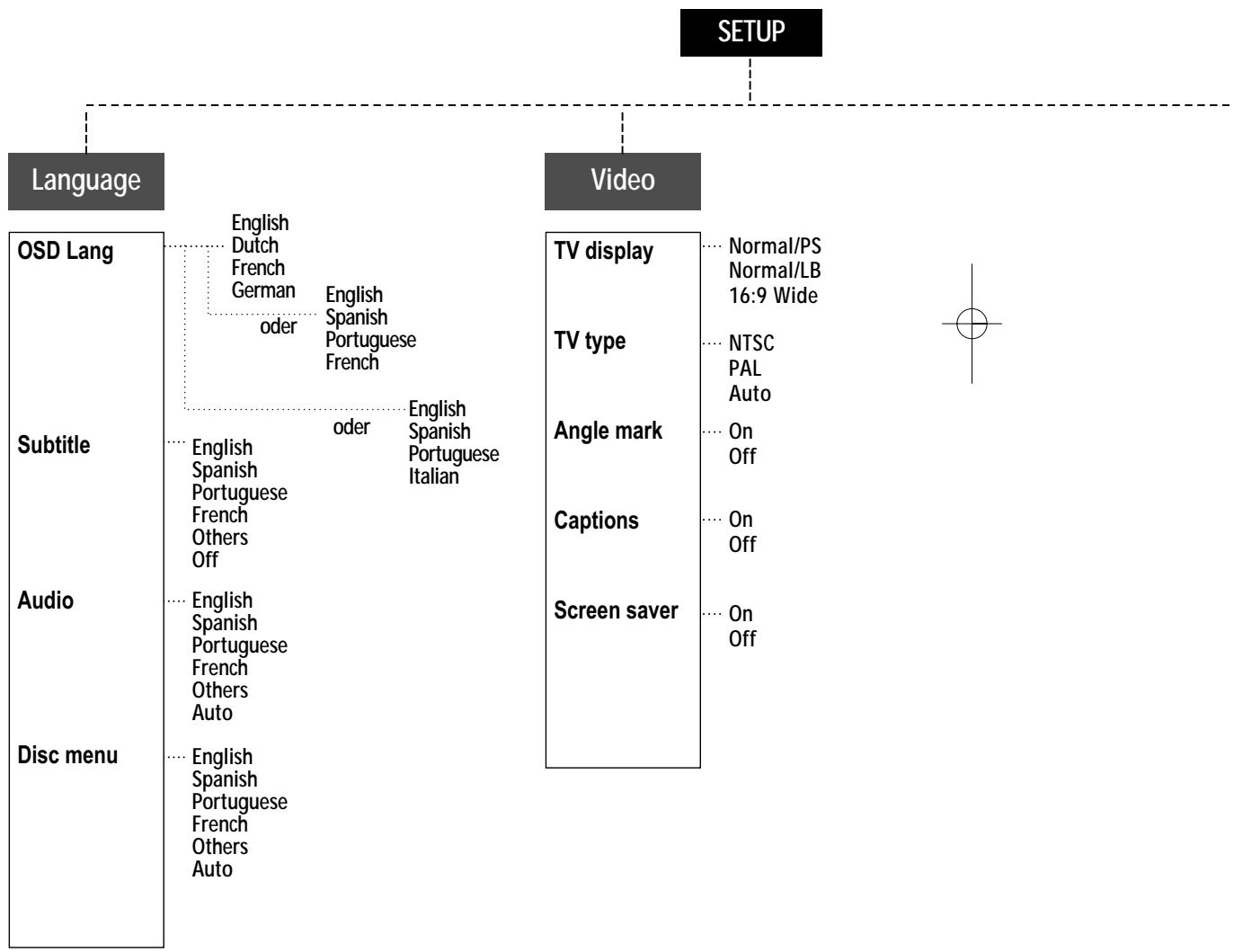 SETUP

Language

OSD Lang
English
Dutch
French
German
oder
English
Spanish
Portuguese
French
oder
English
Spanish
Portuguese
Italian

Subtitle
English
Spanish
Portuguese
French
Others
Off

Audio
English
Spanish
Portuguese
French
Others
Auto

Disc menu
English
Spanish
Portuguese
French
Others
Auto

Video

TV display
Normal/PS
Normal/LB
16:9 Wide

TV type
NTSC
PAL
Auto

Angle mark
On
Off

Captions
On
Off

Screen saver
On
Off